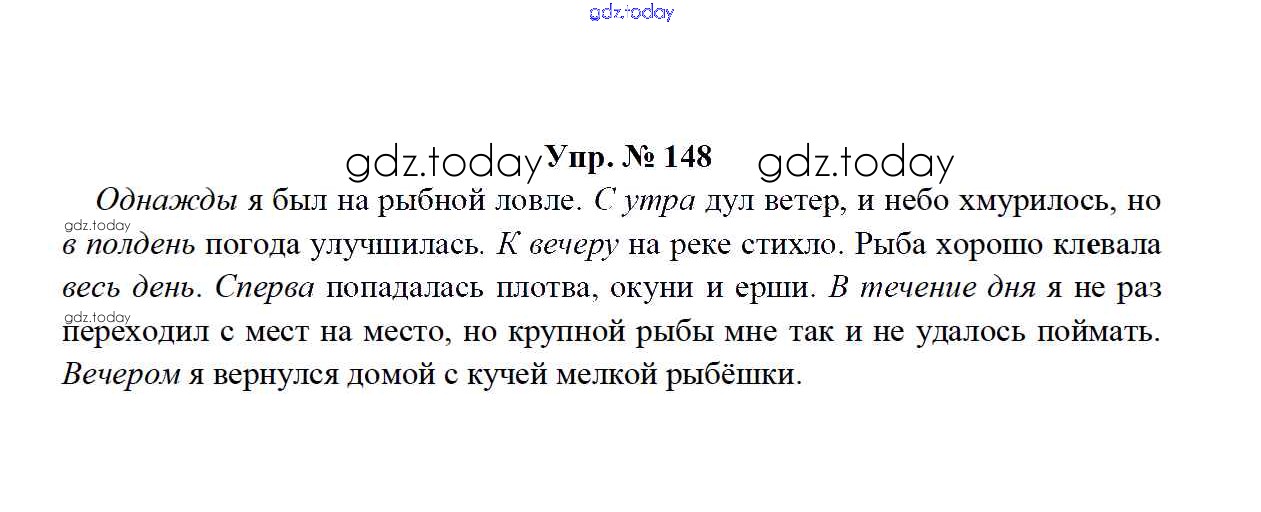 Упр. № 148

Однажды я был на рыбной ловле. С утра дул ветер, и небо хмурилось, но в полдень погода улучшилась. К вечеру на реке стихло. Рыба хорошо клевала весь день. Сперва попадалась плотва, окуни и ерши. В течение дня я не раз переходил с мест на место, но крупной рыбы мне так и не удалось поймать. Вечером я вернулся домой с кучей мелкой рыбёшки.

gdz.today